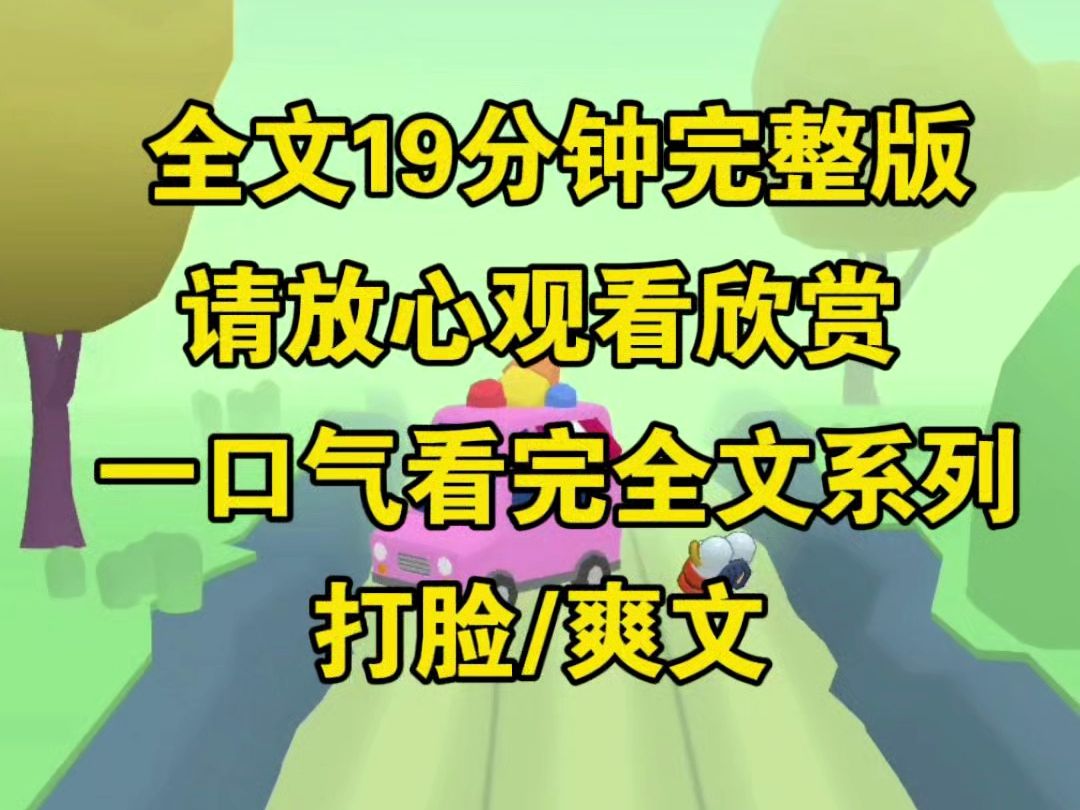 全文19分钟完整版
请放心观看欣赏
一口气看完全文系列
打脸/爽文